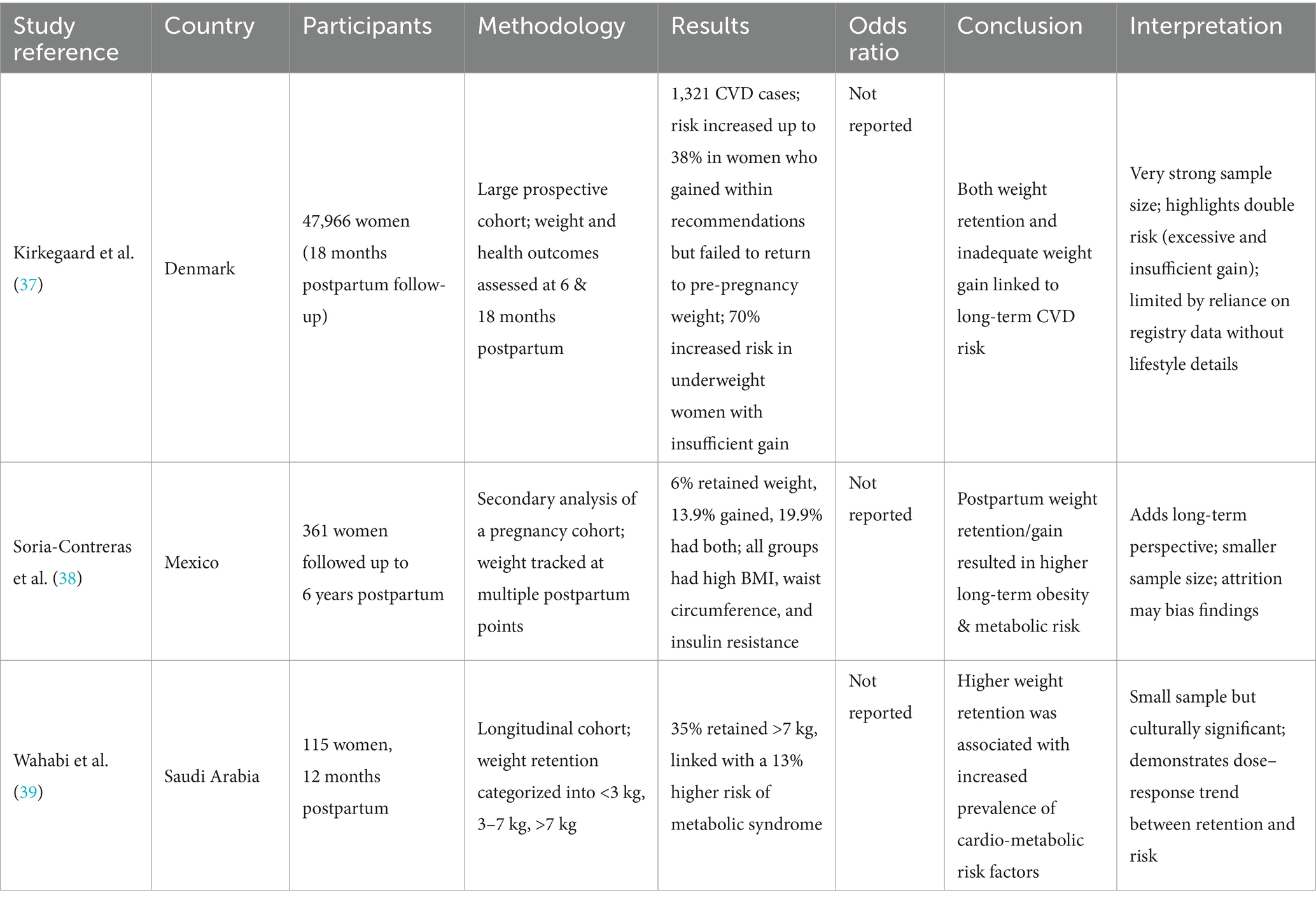 | Study reference | Country | Participants | Methodology | Results | Odds ratio | Conclusion | Interpretation |
|---|---|---|---|---|---|---|---|
| Kirkegaard et al. (37) | Denmark | 47,966 women (18 months postpartum follow-up) | Large prospective cohort; weight and health outcomes assessed at 6 & 18 months postpartum | 1,321 CVD cases; risk increased up to 38% in women who gained within recommendations but failed to return to pre-pregnancy weight; 70% increased risk in underweight women with insufficient gain | Not reported | Both weight retention and inadequate weight gain linked to long-term CVD risk | Very strong sample size; highlights double risk (excessive and insufficient gain); limited by reliance on registry data without lifestyle details |
| Soria-Contreras et al. (38) | Mexico | 361 women followed up to 6 years postpartum | Secondary analysis of a pregnancy cohort; weight tracked at multiple postpartum points | 6% retained weight, 13.9% gained, 19.9% had both; all groups had high BMI, waist circumference, and insulin resistance | Not reported | Postpartum weight retention/gain resulted in higher long-term obesity & metabolic risk | Adds long-term perspective; smaller sample size; attrition may bias findings |
| Wahabi et al. (39) | Saudi Arabia | 115 women, 12 months postpartum | Longitudinal cohort; weight retention categorized into <3 kg, 3–7 kg, >7 kg | 35% retained >7 kg, linked with a 13% higher risk of metabolic syndrome | Not reported | Higher weight retention was associated with increased prevalence of cardio-metabolic risk factors | Small sample but culturally significant; demonstrates dose–response trend between retention and risk |